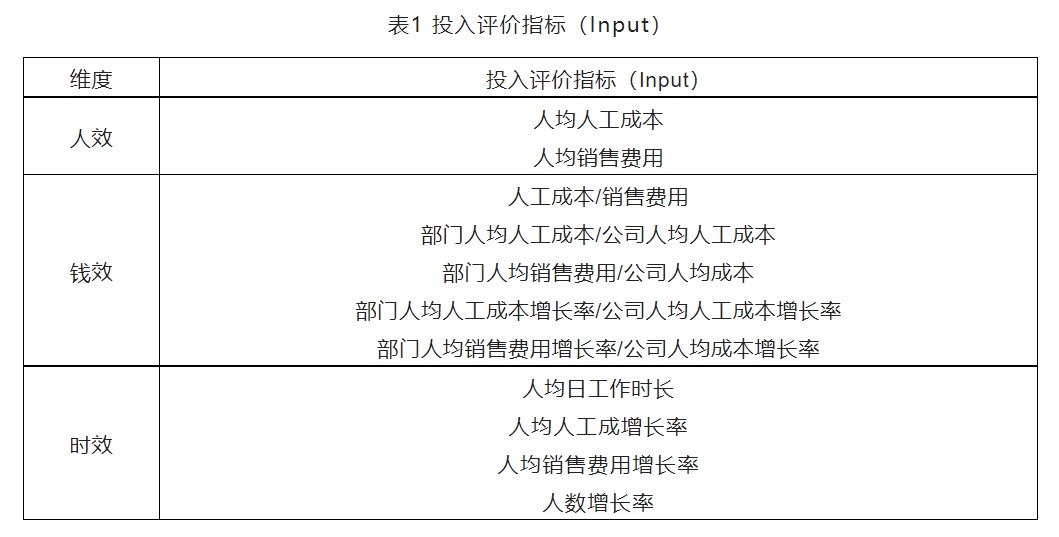 表1 投入评价指标（Input）

| 维度 | 投入评价指标（Input） |
|---|---|
| 人效 | 人均人工成本<br>人均销售费用 |
| 钱效 | 人工成本/销售费用<br>部门人均人工成本/公司人均人工成本<br>部门人均销售费用/公司人均成本<br>部门人均人工成本增长率/公司人均人工成本增长率<br>部门人均销售费用增长率/公司人均成本增长率 |
| 时效 | 人均日工作时长<br>人均人工成增长率<br>人均销售费用增长率<br>人数增长率 |